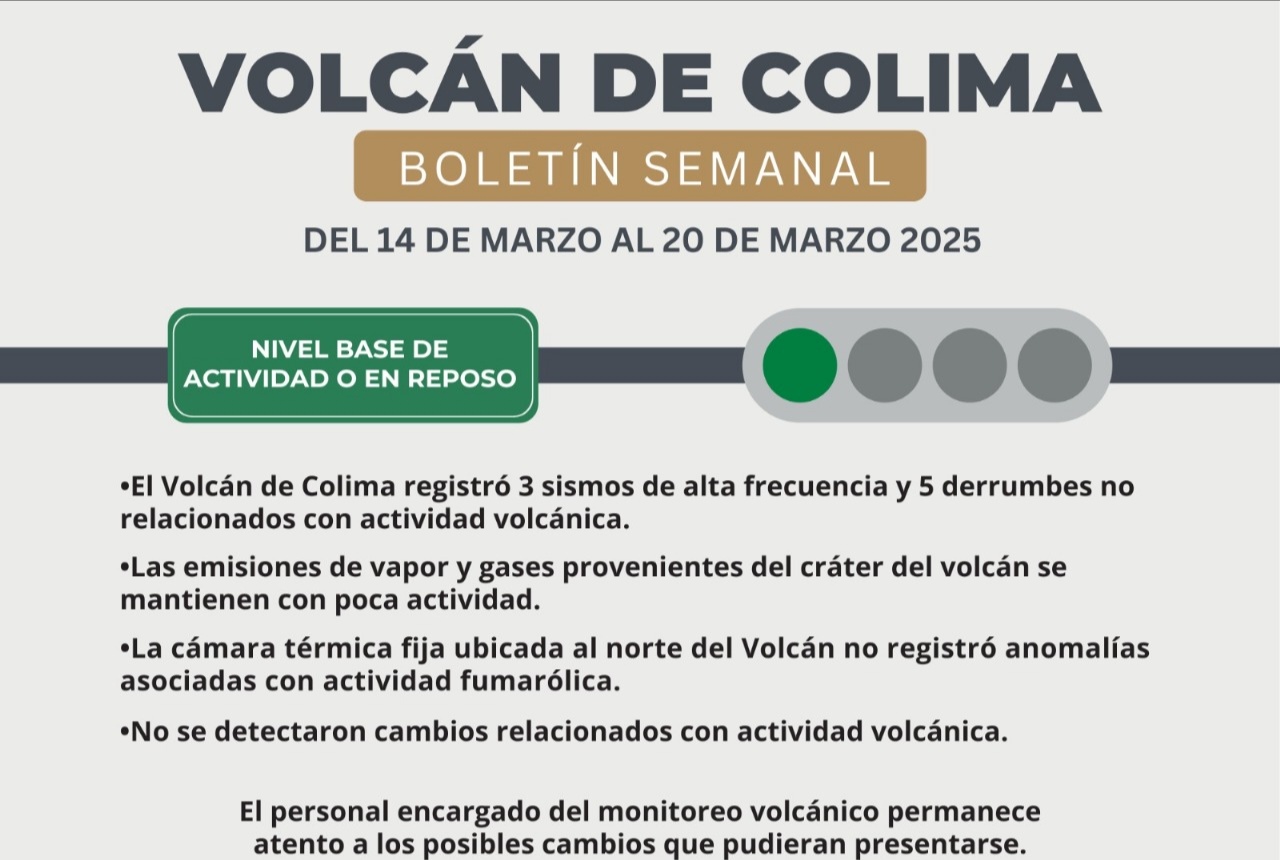 VOLCÁN DE COLIMA

BOLETÍN SEMANAL

DEL 14 DE MARZO AL 20 DE MARZO 2025

NIVEL BASE DE ACTIVIDAD O EN REPOSO

•El Volcán de Colima registró 3 sismos de alta frecuencia y 5 derrumbes no relacionados con actividad volcánica.

•Las emisiones de vapor y gases provenientes del cráter del volcán se mantienen con poca actividad.

•La cámara térmica fija ubicada al norte del Volcán no registró anomalías asociadas con actividad fumarólica.

•No se detectaron cambios relacionados con actividad volcánica.

El personal encargado del monitoreo volcánico permanece atento a los posibles cambios que pudieran presentarse.